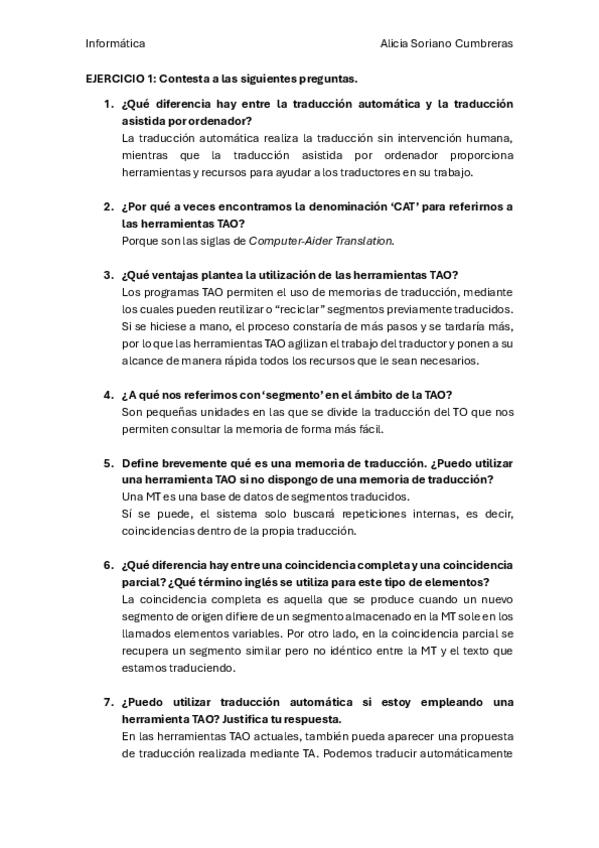 Informática

Alicia Soriano Cumbreras

EJERCICIO 1: Contesta a las siguientes preguntas.

1. ¿Qué diferencia hay entre la traducción automática y la traducción asistida por ordenador?
La traducción automática realiza la traducción sin intervención humana, mientras que la traducción asistida por ordenador proporciona herramientas y recursos para ayudar a los traductores en su trabajo.

2. ¿Por qué a veces encontramos la denominación 'CAT' para referirnos a las herramientas TAO?
Porque son las siglas de Computer-Aider Translation.

3. ¿Qué ventajas plantea la utilización de las herramientas TAO?
Los programas TAO permiten el uso de memorias de traducción, mediante los cuales pueden reutilizar o "reciclar" segmentos previamente traducidos. Si se hiciese a mano, el proceso constaría de más pasos y se tardaría más, por lo que las herramientas TAO agilizan el trabajo del traductor y ponen a su alcance de manera rápida todos los recursos que le sean necesarios.

4. ¿A qué nos referimos con 'segmento' en el ámbito de la TAO?
Son pequeñas unidades en las que se divide la traducción del TO que nos permiten consultar la memoria de forma más fácil.

5. Define brevemente qué es una memoria de traducción. ¿Puedo utilizar una herramienta TAO si no dispongo de una memoria de traducción?
Una MT es una base de datos de segmentos traducidos.
Sí se puede, el sistema solo buscará repeticiones internas, es decir, coincidencias dentro de la propia traducción.

6. ¿Qué diferencia hay entre una coincidencia completa y una coincidencia parcial? ¿Qué término inglés se utiliza para este tipo de elementos?
La coincidencia completa es aquella que se produce cuando un nuevo segmento de origen difiere de un segmento almacenado en la MT sole en los llamados elementos variables. Por otro lado, en la coincidencia parcial se recupera un segmento similar pero no idéntico entre la MT y el texto que estamos traduciendo.

7. ¿Puedo utilizar traducción automática si estoy empleando una herramienta TAO? Justifica tu respuesta.
En las herramientas TAO actuales, también pueda aparecer una propuesta de traducción realizada mediante TA. Podemos traducir automáticamente